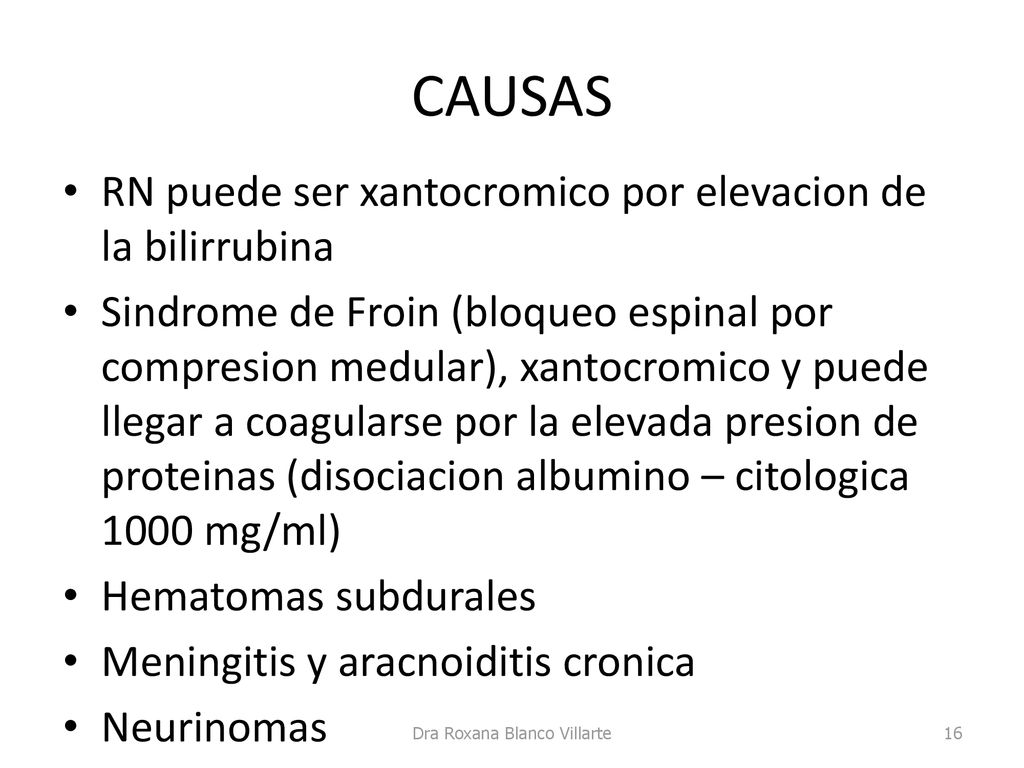 CAUSAS

• RN puede ser xantocromico por elevacion de la bilirrubina
• Sindrome de Froin (bloqueo espinal por compresion medular), xantocromico y puede llegar a coagularse por la elevada presion de proteinas (disociacion albumino – citologica 1000 mg/ml)
• Hematomas subdurales
• Meningitis y aracnoiditis cronica
• Neurinomas

Dra Roxana Blanco Villarte

16